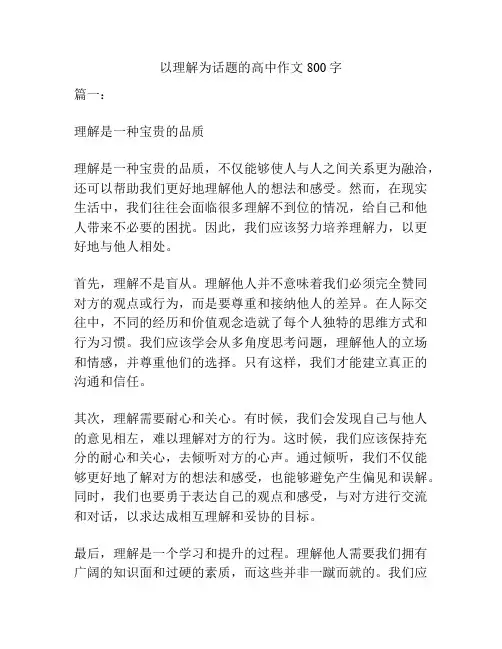 以理解为话题的高中作文 800 字

篇一：

理解是一种宝贵的品质

理解是一种宝贵的品质，不仅能够使人与人之间关系更为融洽，还可以帮助我们更好地理解他人的想法和感受。然而，在现实生活中，我们往往会面临很多理解不到位的情况，给自己和他人带来不必要的困扰。因此，我们应该努力培养理解力，以更好地与他人相处。

首先，理解不是盲从。理解他人并不意味着我们必须完全赞同对方的观点或行为，而是要尊重和接纳他人的差异。在人际交往中，不同的经历和价值观念造就了每个人独特的思维方式和行为习惯。我们应该学会从多角度思考问题，理解他人的立场和情感，并尊重他们的选择。只有这样，我们才能建立真正的沟通和信任。

其次，理解需要耐心和关心。有时候，我们会发现自己与他人的意见相左，难以理解对方的行为。这时候，我们应该保持充分的耐心和关心，去倾听对方的心声。通过倾听，我们不仅能够更好地了解对方的想法和感受，也能够避免产生偏见和误解。同时，我们也要勇于表达自己的观点和感受，与对方进行交流和对话，以求达成相互理解和妥协的目标。

最后，理解是一个学习和提升的过程。理解他人需要我们拥有广阔的知识面和过硬的素质，而这些并非一蹴而就的。我们应